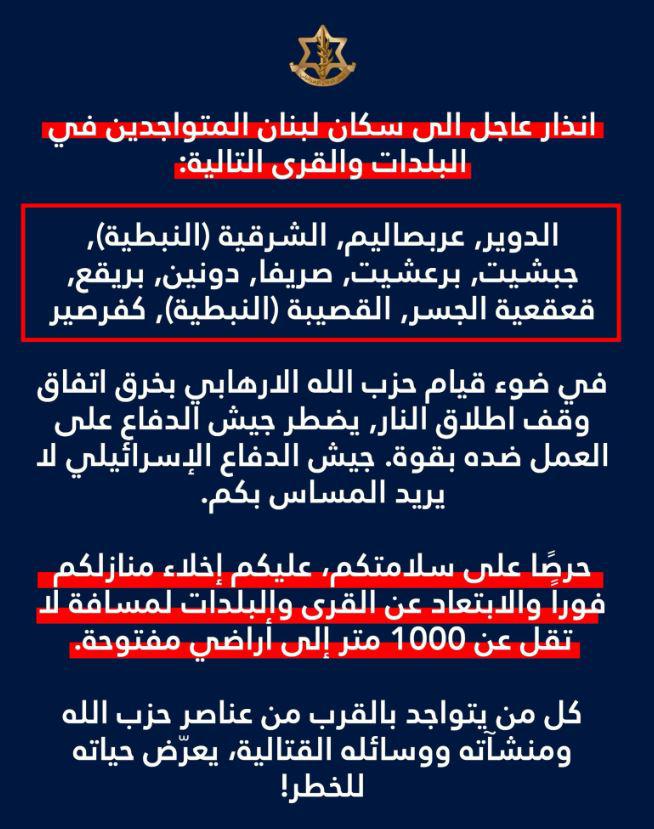 انذار عاجل الى سكان لبنان المتواجدين في البلدات والقرى التالية:

الدوير, عربصاليم, الشرقية (النبطية), جبشيت, برعشيت, صريفا, دونين, بريقع, قعقعية الجسر, القصيبة (النبطية), كفرصير

في ضوء قيام حزب الله الارهابي بخرق اتفاق وقف اطلاق النار, يضطر جيش الدفاع على العمل ضده بقوة. جيش الدفاع الإسرائيلي لا يريد المساس بكم.

حرصًا على سلامتكم، عليكم إخلاء منازلكم فوراً والابتعاد عن القرى والبلدات لمسافة لا تقل عن 1000 متر إلى أراضي مفتوحة.

كل من يتواجد بالقرب من عناصر حزب الله ومنشآته ووسائله القتالية، يعرّض حياته للخطر!